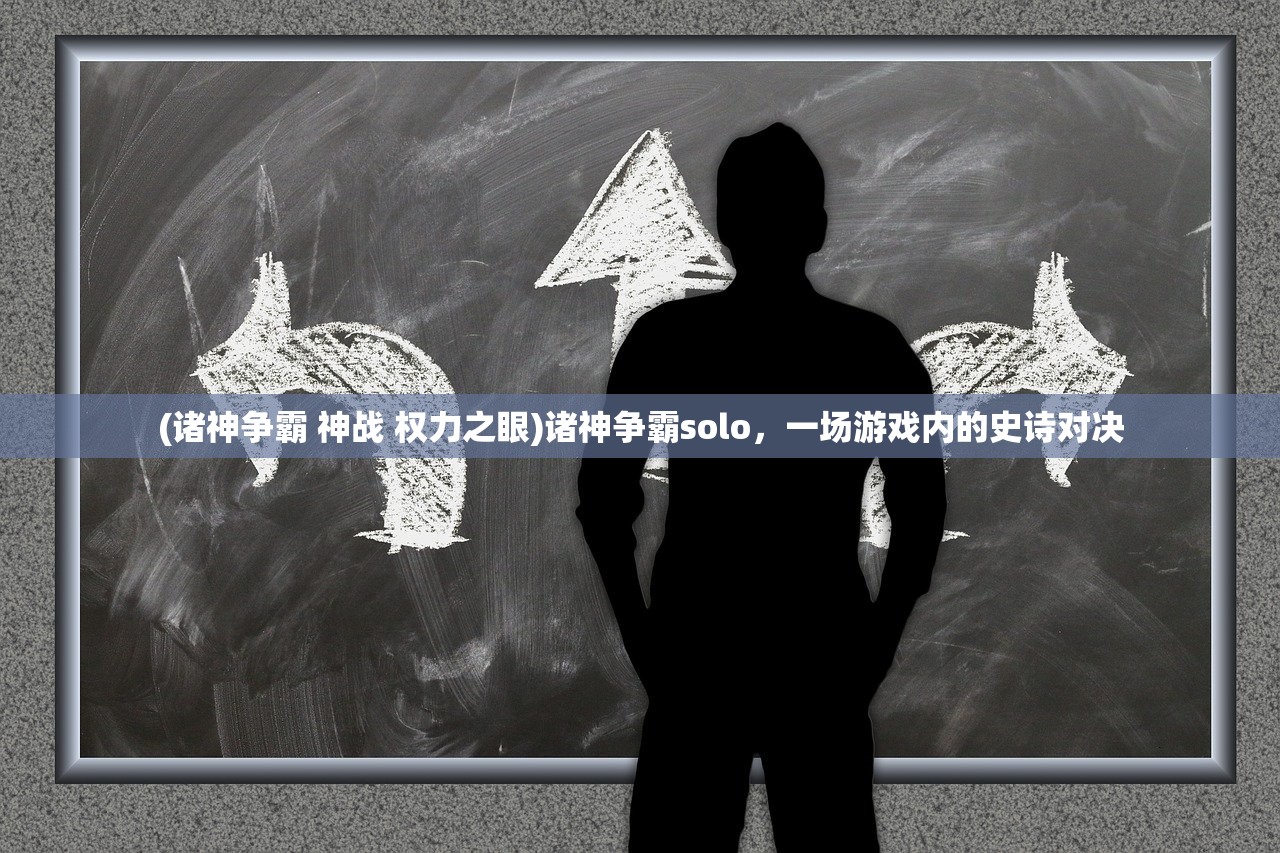 (诸神争霸 神战 权力之眼)诸神争霸solo，一场游戏内的史诗对决